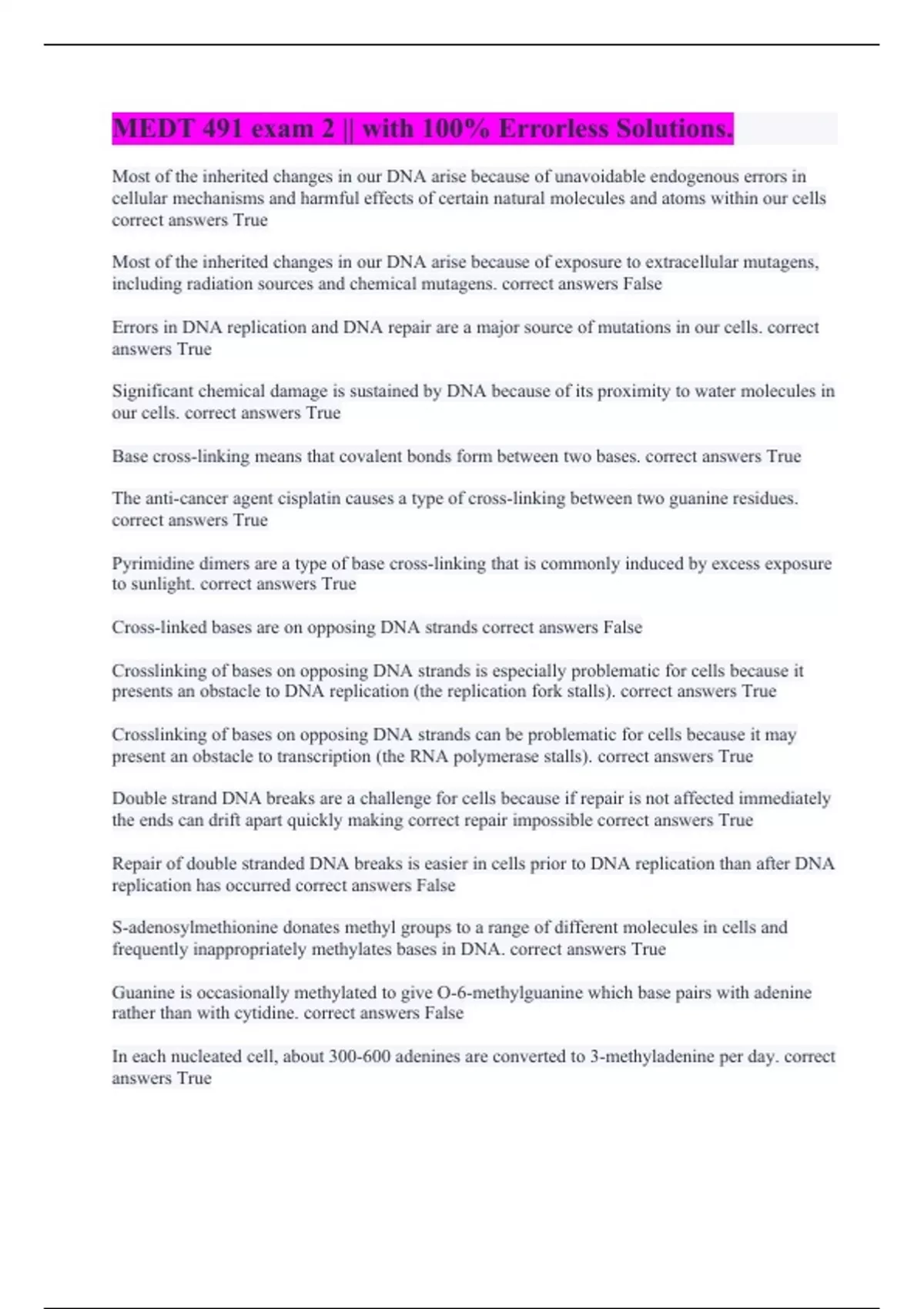 MEDT 491 exam 2 || with 100% Errorless Solutions.

Most of the inherited changes in our DNA arise because of unavoidable endogenous errors in cellular mechanisms and harmful effects of certain natural molecules and atoms within our cells correct answers True

Most of the inherited changes in our DNA arise because of exposure to extracellular mutagens, including radiation sources and chemical mutagens. correct answers False

Errors in DNA replication and DNA repair are a major source of mutations in our cells. correct answers True

Significant chemical damage is sustained by DNA because of its proximity to water molecules in our cells. correct answers True

Base cross-linking means that covalent bonds form between two bases. correct answers True

The anti-cancer agent cisplatin causes a type of cross-linking between two guanine residues. correct answers True

Pyrimidine dimers are a type of base cross-linking that is commonly induced by excess exposure to sunlight. correct answers True

Cross-linked bases are on opposing DNA strands correct answers False

Crosslinking of bases on opposing DNA strands is especially problematic for cells because it presents an obstacle to DNA replication (the replication fork stalls). correct answers True

Crosslinking of bases on opposing DNA strands can be problematic for cells because it may present an obstacle to transcription (the RNA polymerase stalls). correct answers True

Double strand DNA breaks are a challenge for cells because if repair is not affected immediately the ends can drift apart quickly making correct repair impossible correct answers True

Repair of double stranded DNA breaks is easier in cells prior to DNA replication than after DNA replication has occurred correct answers False

S-adenosylmethionine donates methyl groups to a range of different molecules in cells and frequently inappropriately methylates bases in DNA. correct answers True

Guanine is occasionally methylated to give O-6-methylguanine which base pairs with adenine rather than with cytidine. correct answers False

In each nucleated cell, about 300-600 adenines are converted to 3-methyladenine per day. correct answers True